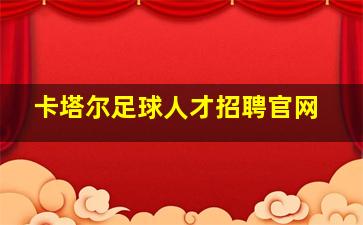 卡塔尔足球人才招聘官网